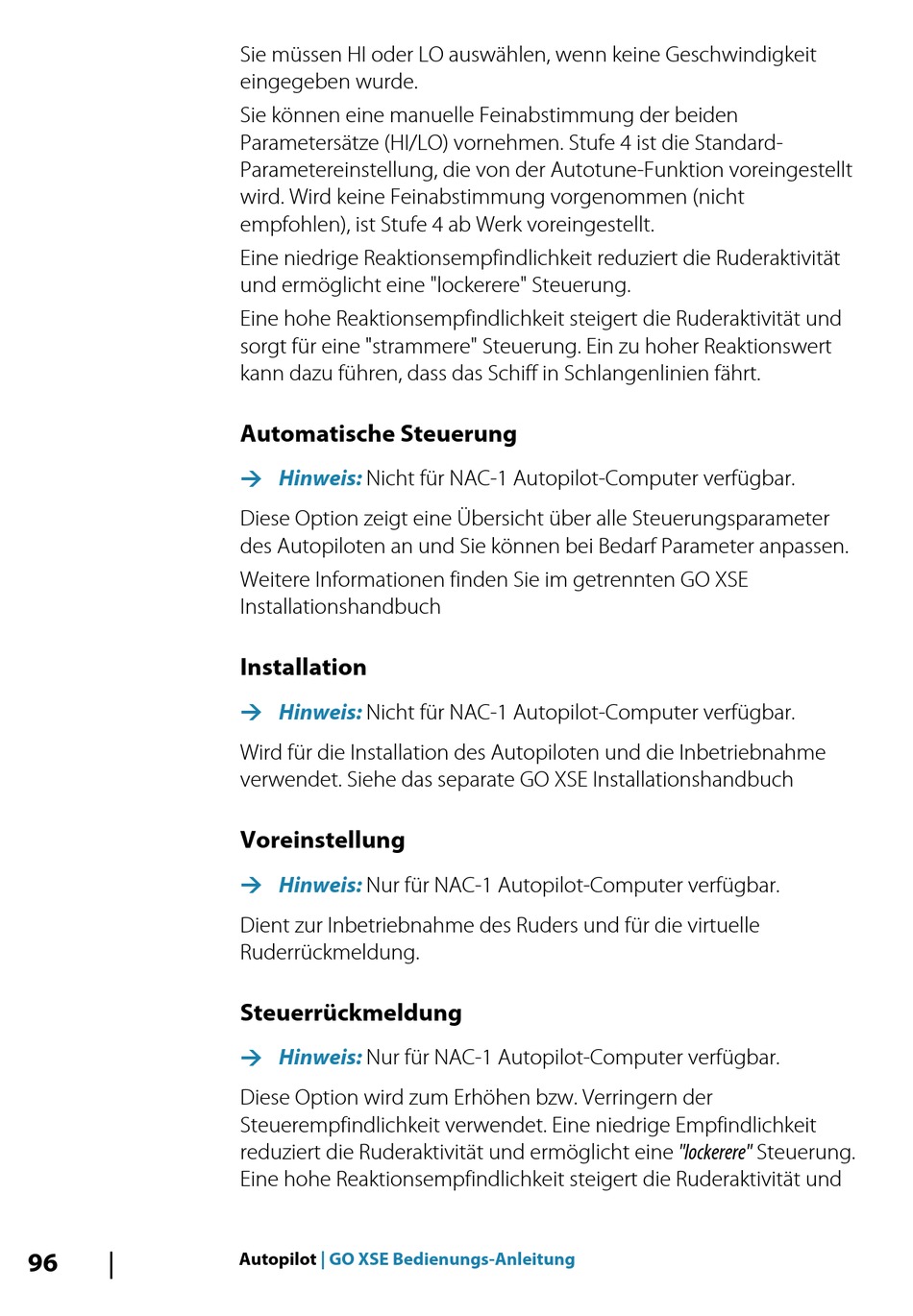 Sie müssen HI oder LO auswählen, wenn keine Geschwindigkeit eingegeben wurde.

Sie können eine manuelle Feinabstimmung der beiden Parametersätze (HI/LO) vornehmen. Stufe 4 ist die Standard-Parametereinstellung, die von der Autotune-Funktion voreingestellt wird. Wird keine Feinabstimmung vorgenommen (nicht empfohlen), ist Stufe 4 ab Werk voreingestellt.

Eine niedrige Reaktionsempfindlichkeit reduziert die Ruderaktivität und ermöglicht eine "lockerere" Steuerung.

Eine hohe Reaktionsempfindlichkeit steigert die Ruderaktivität und sorgt für eine "strammere" Steuerung. Ein zu hoher Reaktionswert kann dazu führen, dass das Schiff in Schlangenlinien fährt.

Automatische Steuerung

→ Hinweis: Nicht für NAC-1 Autopilot-Computer verfügbar.

Diese Option zeigt eine Übersicht über alle Steuerungsparameter des Autopiloten an und Sie können bei Bedarf Parameter anpassen.

Weitere Informationen finden Sie im getrennten GO XSE Installationshandbuch

Installation

→ Hinweis: Nicht für NAC-1 Autopilot-Computer verfügbar.

Wird für die Installation des Autopiloten und die Inbetriebnahme verwendet. Siehe das separate GO XSE Installationshandbuch

Voreinstellung

→ Hinweis: Nur für NAC-1 Autopilot-Computer verfügbar.

Dient zur Inbetriebnahme des Ruders und für die virtuelle Ruderrückmeldung.

Steuerrückmeldung

→ Hinweis: Nur für NAC-1 Autopilot-Computer verfügbar.

Diese Option wird zum Erhöhen bzw. Verringern der Steuerempfindlichkeit verwendet. Eine niedrige Empfindlichkeit reduziert die Ruderaktivität und ermöglicht eine "lockerere" Steuerung. Eine hohe Reaktionsempfindlichkeit steigert die Ruderaktivität und

96 | Autopilot | GO XSE Bedienungs-Anleitung